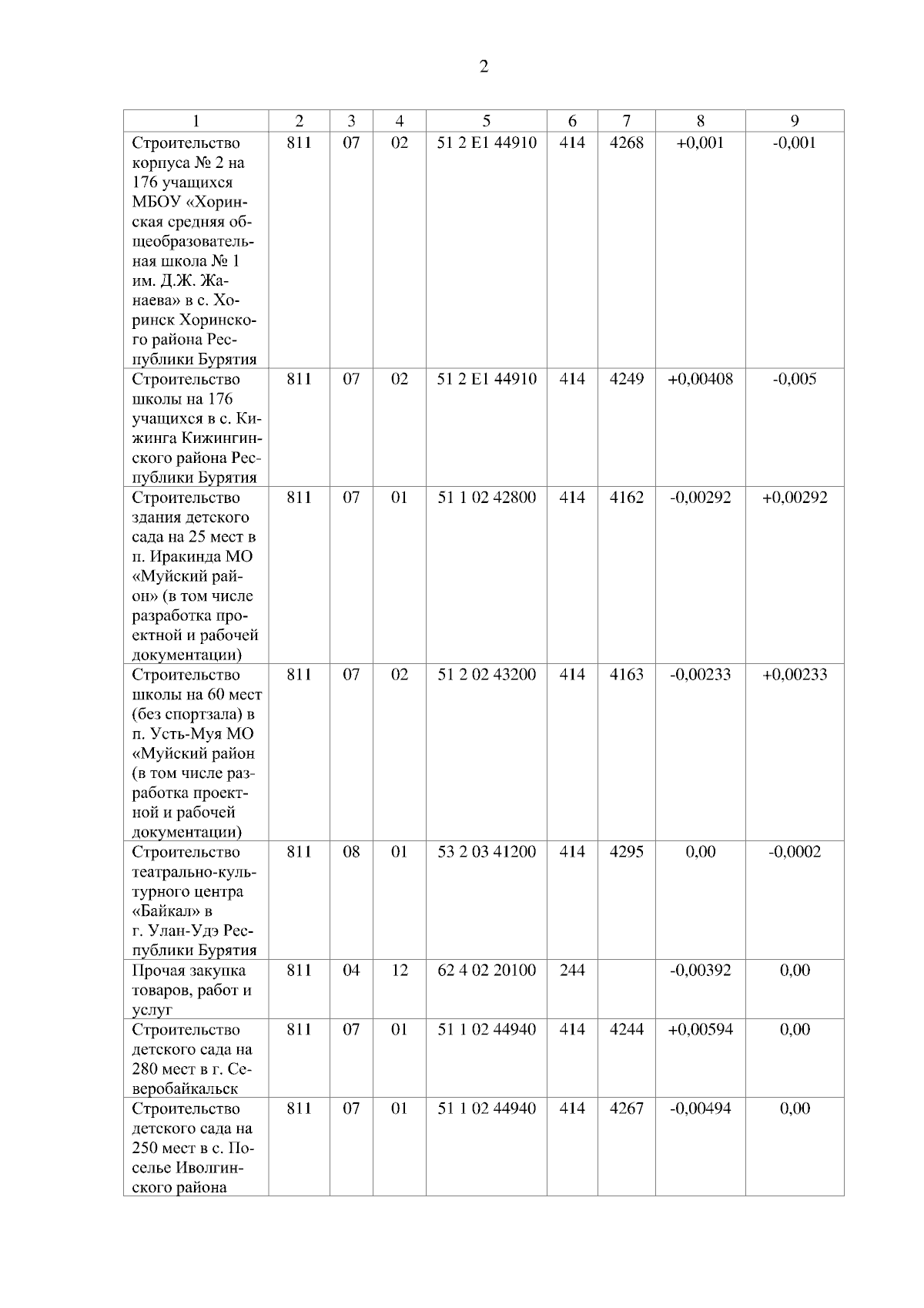 2

| 1 | 2 | 3 | 4 | 5 | 6 | 7 | 8 | 9 |
|---|---|---|---|---|---|---|---|---|
| Строительство корпуса № 2 на 176 учащихся МБОУ «Хоринская средняя общеобразовательная школа № 1 им. Д.Ж. Жанаева» в с. Хоринск Хоринского района Республики Бурятия | 811 | 07 | 02 | 51 2 E1 44910 | 414 | 4268 | +0,001 | -0,001 |
| Строительство школы на 176 учащихся в с. Кижинга Кижингинского района Республики Бурятия | 811 | 07 | 02 | 51 2 E1 44910 | 414 | 4249 | +0,00408 | -0,005 |
| Строительство здания детского сада на 25 мест в п. Иракинда МО «Муйский район» (в том числе разработка проектной и рабочей документации) | 811 | 07 | 01 | 51 1 02 42800 | 414 | 4162 | -0,00292 | +0,00292 |
| Строительство школы на 60 мест (без спортзала) в п. Усть-Муя МО «Муйский район (в том числе разработка проектной и рабочей документации) | 811 | 07 | 02 | 51 2 02 43200 | 414 | 4163 | -0,00233 | +0,00233 |
| Строительство театрально-культурного центра «Байкал» в г. Улан-Удэ Республики Бурятия | 811 | 08 | 01 | 53 2 03 41200 | 414 | 4295 | 0,00 | -0,0002 |
| Прочая закупка товаров, работ и услуг | 811 | 04 | 12 | 62 4 02 20100 | 244 | | -0,00392 | 0,00 |
| Строительство детского сада на 280 мест в г. Северобайкальск | 811 | 07 | 01 | 51 1 02 44940 | 414 | 4244 | +0,00594 | 0,00 |
| Строительство детского сада на 250 мест в с. Поселье Иволгинского района | 811 | 07 | 01 | 51 1 02 44940 | 414 | 4267 | -0,00494 | 0,00 |